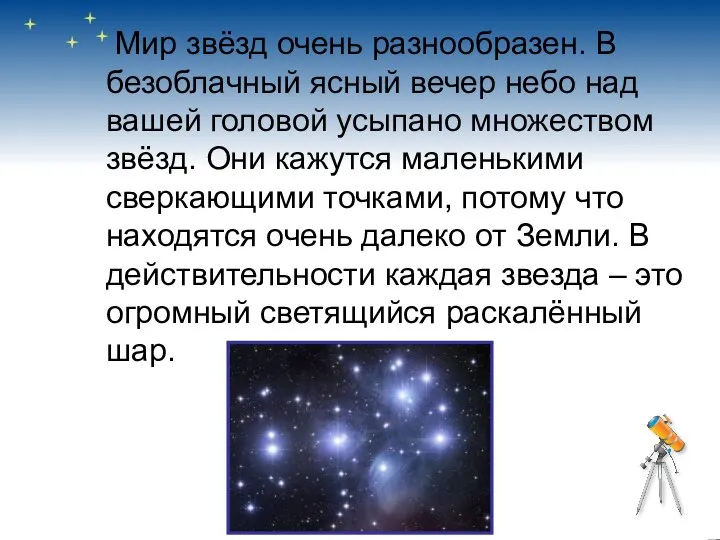 Мир звёзд очень разнообразен. В безоблачный ясный вечер небо над вашей головой усыпано множеством звёзд. Они кажутся маленькими сверкающими точками, потому что находятся очень далеко от Земли. В действительности каждая звезда – это огромный светящийся раскалённый шар.